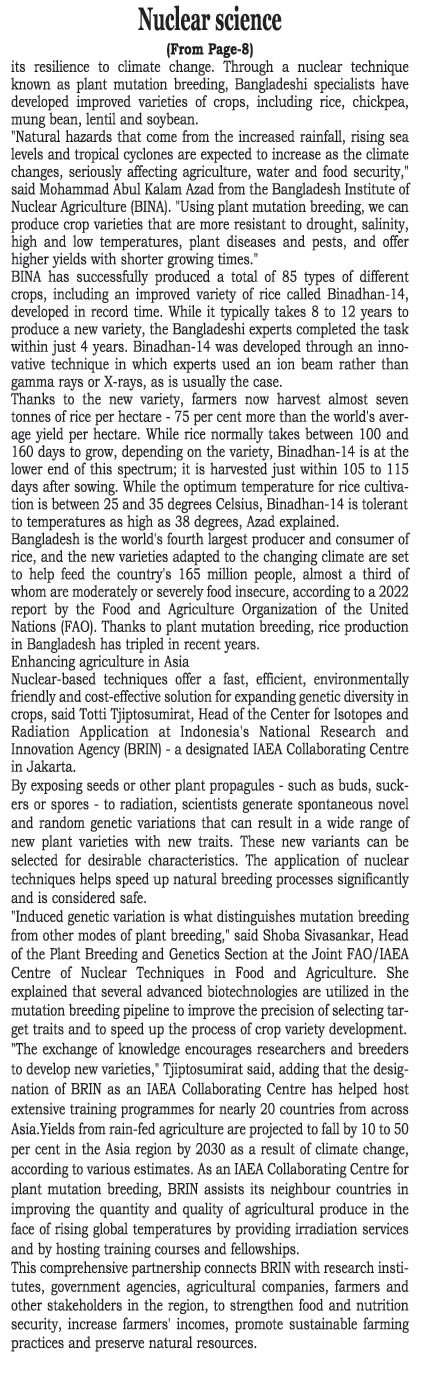 Nuclear science

(From Page-8)

its resilience to climate change. Through a nuclear technique known as plant mutation breeding, Bangladeshi specialists have developed improved varieties of crops, including rice, chickpea, mung bean, lentil and soybean.

"Natural hazards that come from the increased rainfall, rising sea levels and tropical cyclones are expected to increase as the climate changes, seriously affecting agriculture, water and food security," said Mohammad Abul Kalam Azad from the Bangladesh Institute of Nuclear Agriculture (BINA). "Using plant mutation breeding, we can produce crop varieties that are more resistant to drought, salinity, high and low temperatures, plant diseases and pests, and offer higher yields with shorter growing times."

BINA has successfully produced a total of 85 types of different crops, including an improved variety of rice called Binadhan-14, developed in record time. While it typically takes 8 to 12 years to produce a new variety, the Bangladeshi experts completed the task within just 4 years. Binadhan-14 was developed through an innovative technique in which experts used an ion beam rather than gamma rays or X-rays, as is usually the case.

Thanks to the new variety, farmers now harvest almost seven tonnes of rice per hectare - 75 per cent more than the world's average yield per hectare. While rice normally takes between 100 and 160 days to grow, depending on the variety, Binadhan-14 is at the lower end of this spectrum; it is harvested just within 105 to 115 days after sowing. While the optimum temperature for rice cultivation is between 25 and 35 degrees Celsius, Binadhan-14 is tolerant to temperatures as high as 38 degrees, Azad explained.

Bangladesh is the world's fourth largest producer and consumer of rice, and the new varieties adapted to the changing climate are set to help feed the country's 165 million people, almost a third of whom are moderately or severely food insecure, according to a 2022 report by the Food and Agriculture Organization of the United Nations (FAO). Thanks to plant mutation breeding, rice production in Bangladesh has tripled in recent years.

Enhancing agriculture in Asia

Nuclear-based techniques offer a fast, efficient, environmentally friendly and cost-effective solution for expanding genetic diversity in crops, said Totti Tjiptosumirat, Head of the Center for Isotopes and Radiation Application at Indonesia's National Research and Innovation Agency (BRIN) - a designated IAEA Collaborating Centre in Jakarta.

By exposing seeds or other plant propagules - such as buds, suckers or spores - to radiation, scientists generate spontaneous novel and random genetic variations that can result in a wide range of new plant varieties with new traits. These new variants can be selected for desirable characteristics. The application of nuclear techniques helps speed up natural breeding processes significantly and is considered safe.

"Induced genetic variation is what distinguishes mutation breeding from other modes of plant breeding," said Shoba Sivasankar, Head of the Plant Breeding and Genetics Section at the Joint FAO/IAEA Centre of Nuclear Techniques in Food and Agriculture. She explained that several advanced biotechnologies are utilized in the mutation breeding pipeline to improve the precision of selecting target traits and to speed up the process of crop variety development.

"The exchange of knowledge encourages researchers and breeders to develop new varieties," Tjiptosumirat said, adding that the designation of BRIN as an IAEA Collaborating Centre has helped host extensive training programmes for nearly 20 countries from across Asia.Yields from rain-fed agriculture are projected to fall by 10 to 50 per cent in the Asia region by 2030 as a result of climate change, according to various estimates. As an IAEA Collaborating Centre for plant mutation breeding, BRIN assists its neighbour countries in improving the quantity and quality of agricultural produce in the face of rising global temperatures by providing irradiation services and by hosting training courses and fellowships.

This comprehensive partnership connects BRIN with research institutes, government agencies, agricultural companies, farmers and other stakeholders in the region, to strengthen food and nutrition security, increase farmers' incomes, promote sustainable farming practices and preserve natural resources.